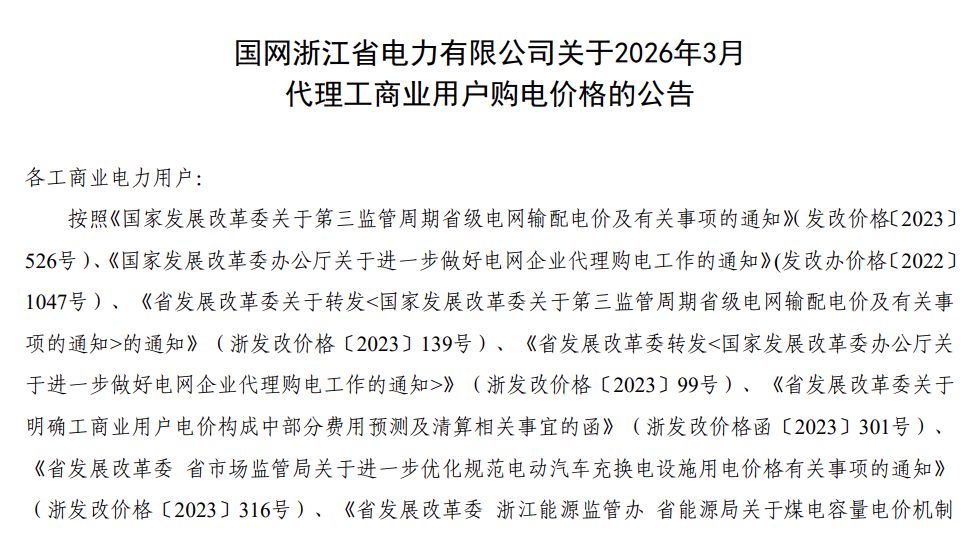 国网浙江省电力有限公司关于2026年3月
代理工商业用户购电价格的公告

各工商业电力用户:

按照《国家发展改革委关于第三监管周期省级电网输配电价及有关事项的通知》(发改价格〔2023〕526号)、《国家发展改革委办公厅关于进一步做好电网企业代理购电工作的通知》(发改办价格〔2022〕1047号)、《省发展改革委关于转发<国家发展改革委关于第三监管周期省级电网输配电价及有关事项的通知>的通知》(浙发改价格〔2023〕139号)、《省发展改革委转发<国家发展改革委办公厅关于进一步做好电网企业代理购电工作的通知>》(浙发改价格〔2023〕99号)、《省发展改革委关于明确工商业用户电价构成中部分费用预测及清算相关事宜的函》(浙发改价格函〔2023〕301号)、《省发展改革委 省市场监管局关于进一步优化规范电动汽车充换电设施用电价格有关事项的通知》(浙发改价格〔2023〕316号)、《省发展改革委 浙江能源监管办 省能源局关于煤电容量电价机制